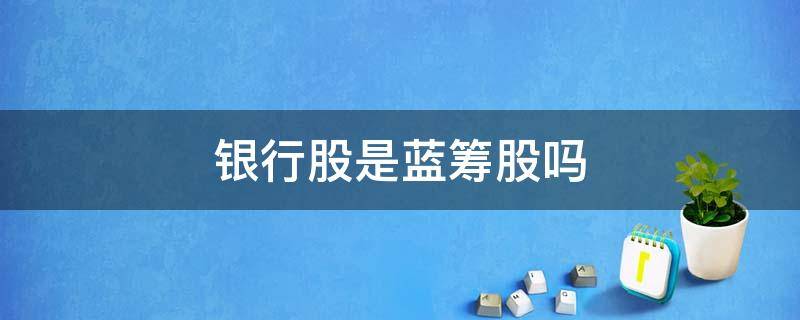 银行股是蓝筹股吗